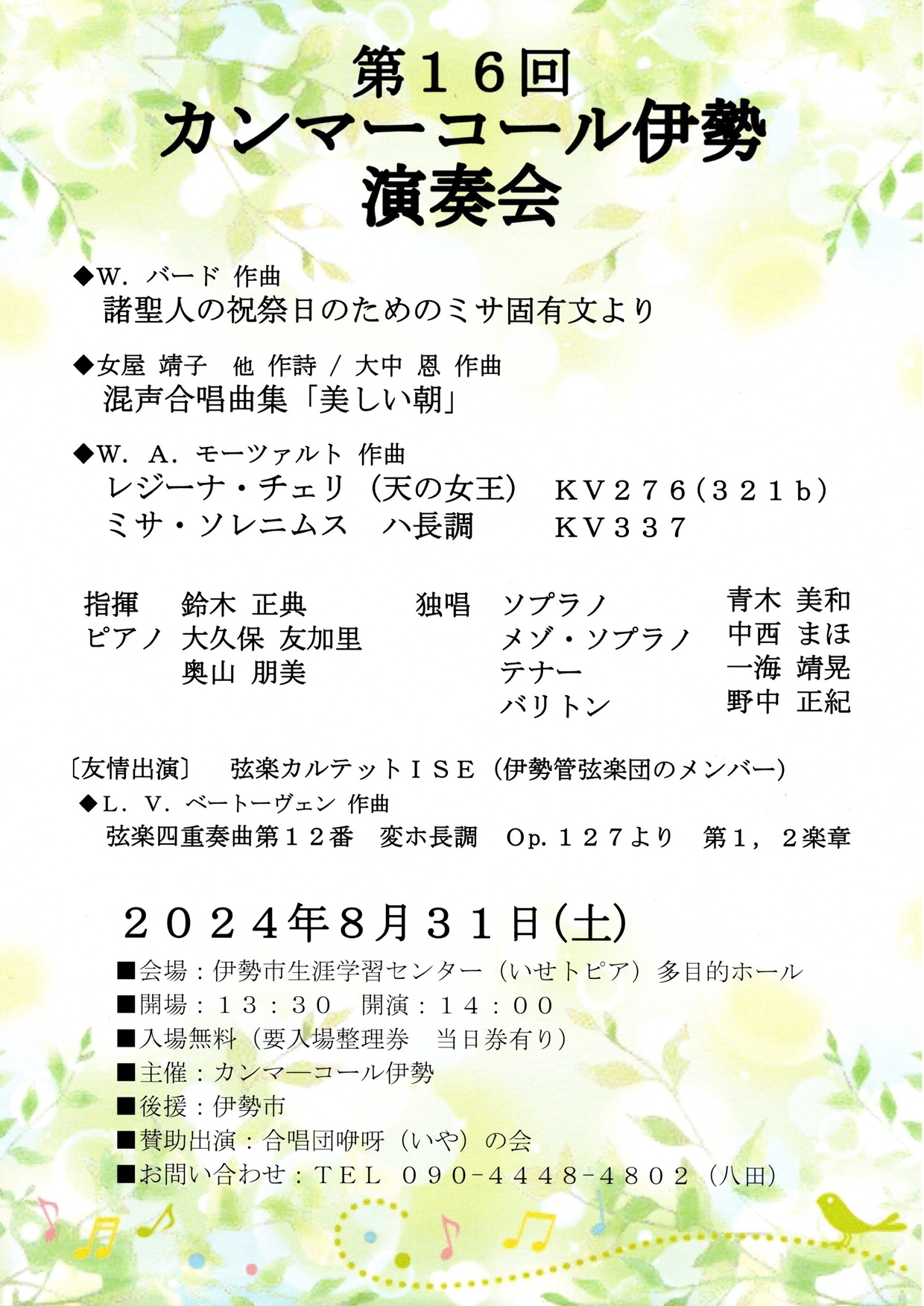 第16回
カンマーコール伊勢
演奏会

◆W. バード 作曲
諸聖人の祝祭日のためのミサ固有文より

◆女屋 靖子 他 作詩 / 大中 恩 作曲
混声合唱曲集「美しい朝」

◆W. A. モーツァルト 作曲
レジーナ・チェリ（天の女王） KV276(321b)
ミサ・ソレニムス ハ長調 KV337

指揮 鈴木 正典
ピアノ 大久保 友加里
奥山 朋美

独唱 ソプラノ 青木 美和
メゾ・ソプラノ 中西 まほ
テナー 一海 靖晃
バリトン 野中 正紀

〔友情出演〕 弦楽カルテットISE（伊勢管弦楽団のメンバー）
◆L. V. ベートーヴェン 作曲
弦楽四重奏曲第12番 変ホ長調 Op.127より 第1，2楽章

2024年8月31日(土)
■会場：伊勢市生涯学習センター（いせトピア）多目的ホール
■開場：13：30 開演：14：00
■入場無料（要入場整理券 当日券有り）
■主催：カンマーコール伊勢
■後援：伊勢市
■賛助出演：合唱団咿呀（いや）の会
■お問い合わせ：TEL 090-4448-4802（八田）